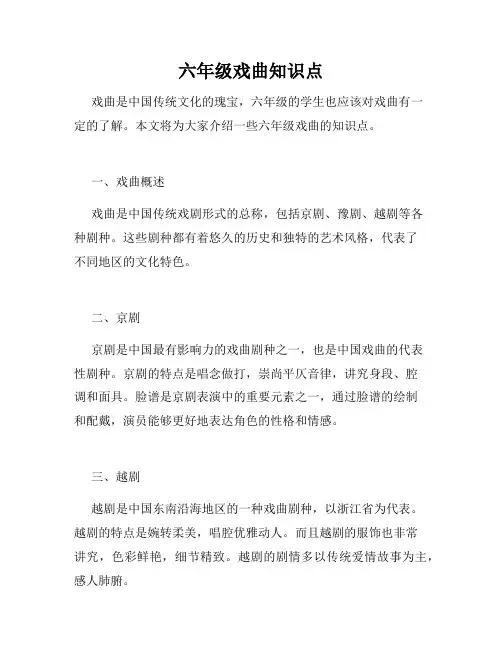 六年级戏曲知识点

戏曲是中国传统文化的瑰宝，六年级的学生也应该对戏曲有一定的了解。本文将为大家介绍一些六年级戏曲的知识点。

一、戏曲概述

戏曲是中国传统戏剧形式的总称，包括京剧、豫剧、越剧等各种剧种。这些剧种都有着悠久的历史和独特的艺术风格，代表了不同地区的文化特色。

二、京剧

京剧是中国最有影响力的戏曲剧种之一，也是中国戏曲的代表性剧种。京剧的特点是唱念做打，崇尚平仄音律，讲究身段、腔调和面具。脸谱是京剧表演中的重要元素之一，通过脸谱的绘制和配戴，演员能够更好地表达角色的性格和情感。

三、越剧

越剧是中国东南沿海地区的一种戏曲剧种，以浙江省为代表。越剧的特点是婉转柔美，唱腔优雅动人。而且越剧的服饰也非常讲究，色彩鲜艳，细节精致。越剧的剧情多以传统爱情故事为主，感人肺腑。